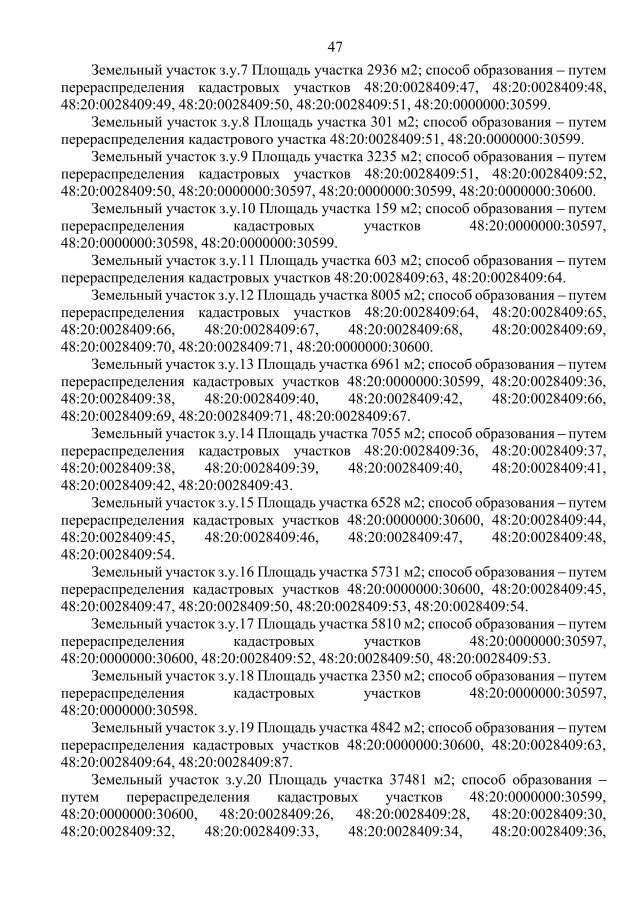 47

Земельный участок з.у.7 Площадь участка 2936 м2; способ образования – путем перераспределения кадастровых участков 48:20:0028409:47, 48:20:0028409:48, 48:20:0028409:49, 48:20:0028409:50, 48:20:0028409:51, 48:20:0000000:30599.

Земельный участок з.у.8 Площадь участка 301 м2; способ образования – путем перераспределения кадастрового участка 48:20:0028409:51, 48:20:0000000:30599.

Земельный участок з.у.9 Площадь участка 3235 м2; способ образования – путем перераспределения кадастровых участков 48:20:0028409:51, 48:20:0028409:52, 48:20:0028409:50, 48:20:0000000:30597, 48:20:0000000:30599, 48:20:0000000:30600.

Земельный участок з.у.10 Площадь участка 159 м2; способ образования – путем перераспределения кадастровых участков 48:20:0000000:30597, 48:20:0000000:30598, 48:20:0000000:30599.

Земельный участок з.у.11 Площадь участка 603 м2; способ образования – путем перераспределения кадастровых участков 48:20:0028409:63, 48:20:0028409:64.

Земельный участок з.у.12 Площадь участка 8005 м2; способ образования – путем перераспределения кадастровых участков 48:20:0028409:64, 48:20:0028409:65, 48:20:0028409:66, 48:20:0028409:67, 48:20:0028409:68, 48:20:0028409:69, 48:20:0028409:70, 48:20:0028409:71, 48:20:0000000:30600.

Земельный участок з.у.13 Площадь участка 6961 м2; способ образования – путем перераспределения кадастровых участков 48:20:0000000:30599, 48:20:0028409:36, 48:20:0028409:38, 48:20:0028409:40, 48:20:0028409:42, 48:20:0028409:66, 48:20:0028409:69, 48:20:0028409:71, 48:20:0028409:67.

Земельный участок з.у.14 Площадь участка 7055 м2; способ образования – путем перераспределения кадастровых участков 48:20:0028409:36, 48:20:0028409:37, 48:20:0028409:38, 48:20:0028409:39, 48:20:0028409:40, 48:20:0028409:41, 48:20:0028409:42, 48:20:0028409:43.

Земельный участок з.у.15 Площадь участка 6528 м2; способ образования – путем перераспределения кадастровых участков 48:20:0000000:30600, 48:20:0028409:44, 48:20:0028409:45, 48:20:0028409:46, 48:20:0028409:47, 48:20:0028409:48, 48:20:0028409:54.

Земельный участок з.у.16 Площадь участка 5731 м2; способ образования – путем перераспределения кадастровых участков 48:20:0000000:30600, 48:20:0028409:45, 48:20:0028409:47, 48:20:0028409:50, 48:20:0028409:53, 48:20:0028409:54.

Земельный участок з.у.17 Площадь участка 5810 м2; способ образования – путем перераспределения кадастровых участков 48:20:0000000:30597, 48:20:0000000:30600, 48:20:0028409:52, 48:20:0028409:50, 48:20:0028409:53.

Земельный участок з.у.18 Площадь участка 2350 м2; способ образования – путем перераспределения кадастровых участков 48:20:0000000:30597, 48:20:0000000:30598.

Земельный участок з.у.19 Площадь участка 4842 м2; способ образования – путем перераспределения кадастровых участков 48:20:0000000:30600, 48:20:0028409:63, 48:20:0028409:64, 48:20:0028409:87.

Земельный участок з.у.20 Площадь участка 37481 м2; способ образования – путем перераспределения кадастровых участков 48:20:0000000:30599, 48:20:0000000:30600, 48:20:0028409:26, 48:20:0028409:28, 48:20:0028409:30, 48:20:0028409:32, 48:20:0028409:33, 48:20:0028409:34, 48:20:0028409:36,